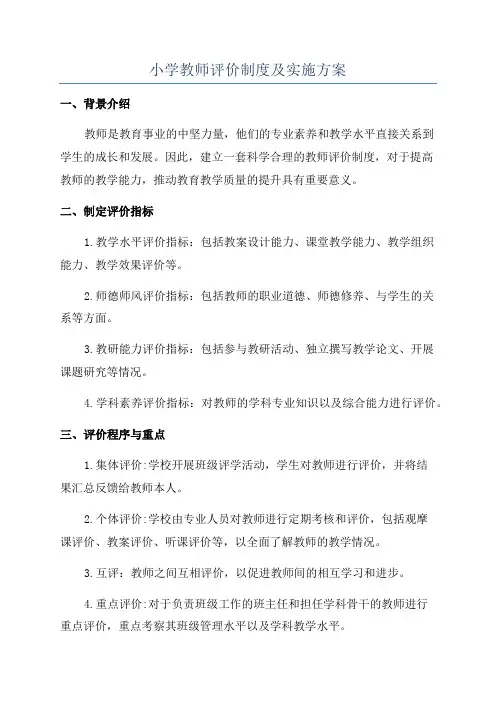 小学教师评价制度及实施方案

一、背景介绍

教师是教育事业的中坚力量，他们的专业素养和教学水平直接关系到学生的成长和发展。因此，建立一套科学合理的教师评价制度，对于提高教师的教学能力，推动教育教学质量的提升具有重要意义。

二、制定评价指标

1.教学水平评价指标：包括教案设计能力、课堂教学能力、教学组织能力、教学效果评价等。

2.师德师风评价指标：包括教师的职业道德、师德修养、与学生的关系等方面。

3.教研能力评价指标：包括参与教研活动、独立撰写教学论文、开展课题研究等情况。

4.学科素养评价指标：对教师的学科专业知识以及综合能力进行评价。

三、评价程序与重点

1.集体评价:学校开展班级评学活动，学生对教师进行评价，并将结果汇总反馈给教师本人。

2.个体评价:学校由专业人员对教师进行定期考核和评价，包括观摩课评价、教案评价、听课评价等，以全面了解教师的教学情况。

3.互评：教师之间互相评价，以促进教师间的相互学习和进步。

4.重点评价:对于负责班级工作的班主任和担任学科骨干的教师进行重点评价，重点考察其班级管理水平以及学科教学水平。